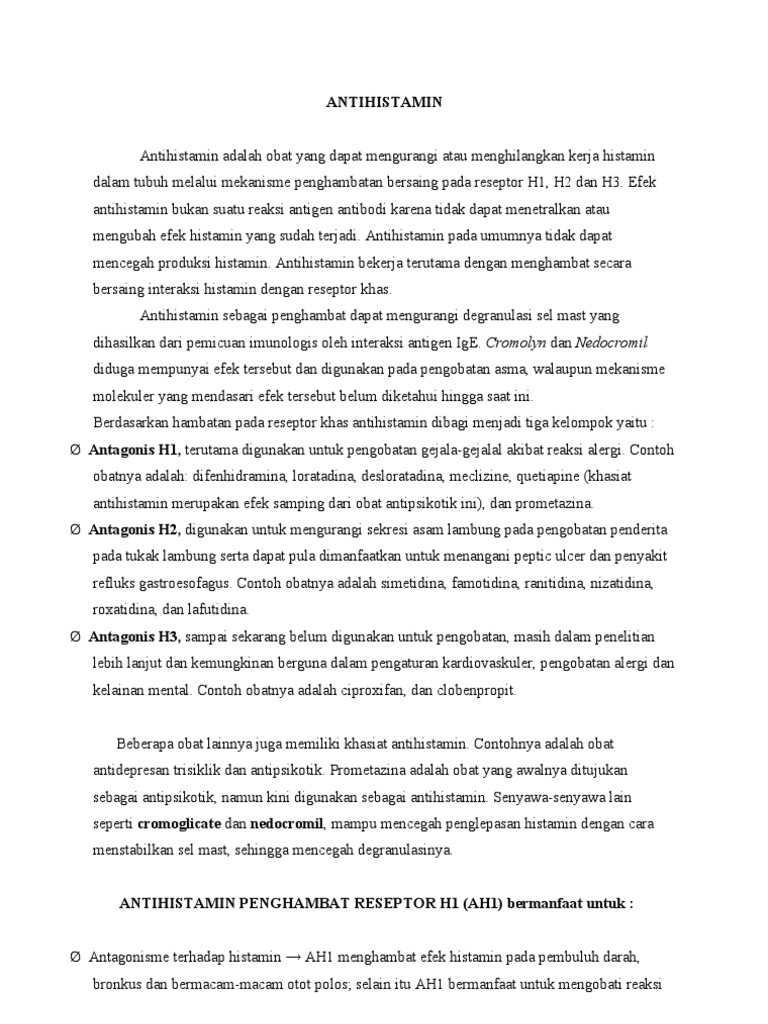 ANTIHISTAMIN

Antihistamin adalah obat yang dapat mengurangi atau menghilangkan kerja histamin dalam tubuh melalui mekanisme penghambatan bersaing pada reseptor H1, H2 dan H3. Efek antihistamin bukan suatu reaksi antigen antibodi karena tidak dapat menetralkan atau mengubah efek histamin yang sudah terjadi. Antihistamin pada umumnya tidak dapat mencegah produksi histamin. Antihistamin bekerja terutama dengan menghambat secara bersaing interaksi histamin dengan reseptor khas.

Antihistamin sebagai penghambat dapat mengurangi degranulasi sel mast yang dihasilkan dari pemicuan imunologis oleh interaksi antigen IgE. Cromolyn dan Nedocromil diduga mempunyai efek tersebut dan digunakan pada pengobatan asma, walaupun mekanisme molekuler yang mendasari efek tersebut belum diketahui hingga saat ini.

Berdasarkan hambatan pada reseptor khas antihistamin dibagi menjadi tiga kelompok yaitu :

Ø Antagonis H1, terutama digunakan untuk pengobatan gejala-gejalal akibat reaksi alergi. Contoh obatnya adalah: difenhidramina, loratadina, desloratadina, meclizine, quetiapine (khasiat antihistamin merupakan efek samping dari obat antipsikotik ini), dan prometazina.

Ø Antagonis H2, digunakan untuk mengurangi sekresi asam lambung pada pengobatan penderita pada tukak lambung serta dapat pula dimanfaatkan untuk menangani peptic ulcer dan penyakit refluks gastroesofagus. Contoh obatnya adalah simetidina, famotidina, ranitidina, nizatidina, roxatidina, dan lafutidina.

Ø Antagonis H3, sampai sekarang belum digunakan untuk pengobatan, masih dalam penelitian lebih lanjut dan kemungkinan berguna dalam pengaturan kardiovaskuler, pengobatan alergi dan kelainan mental. Contoh obatnya adalah ciproxifan, dan clobenpropit.

Beberapa obat lainnya juga memiliki khasiat antihistamin. Contohnya adalah obat antidepresan trisiklik dan antipsikotik. Prometazina adalah obat yang awalnya ditujukan sebagai antipsikotik, namun kini digunakan sebagai antihistamin. Senyawa-senyawa lain seperti cromoglicate dan nedocromil, mampu mencegah penglepasan histamin dengan cara menstabilkan sel mast, sehingga mencegah degranulasinya.

ANTIHISTAMIN PENGHAMBAT RESEPTOR H1 (AH1) bermanfaat untuk :

Ø Antagonisme terhadap histamin → AH1 menghambat efek histamin pada pembuluh darah, bronkus dan bermacam-macam otot polos; selain itu AH1 bermanfaat untuk mengobati reaksi